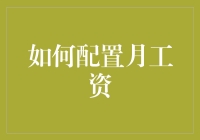 如何配置月工资